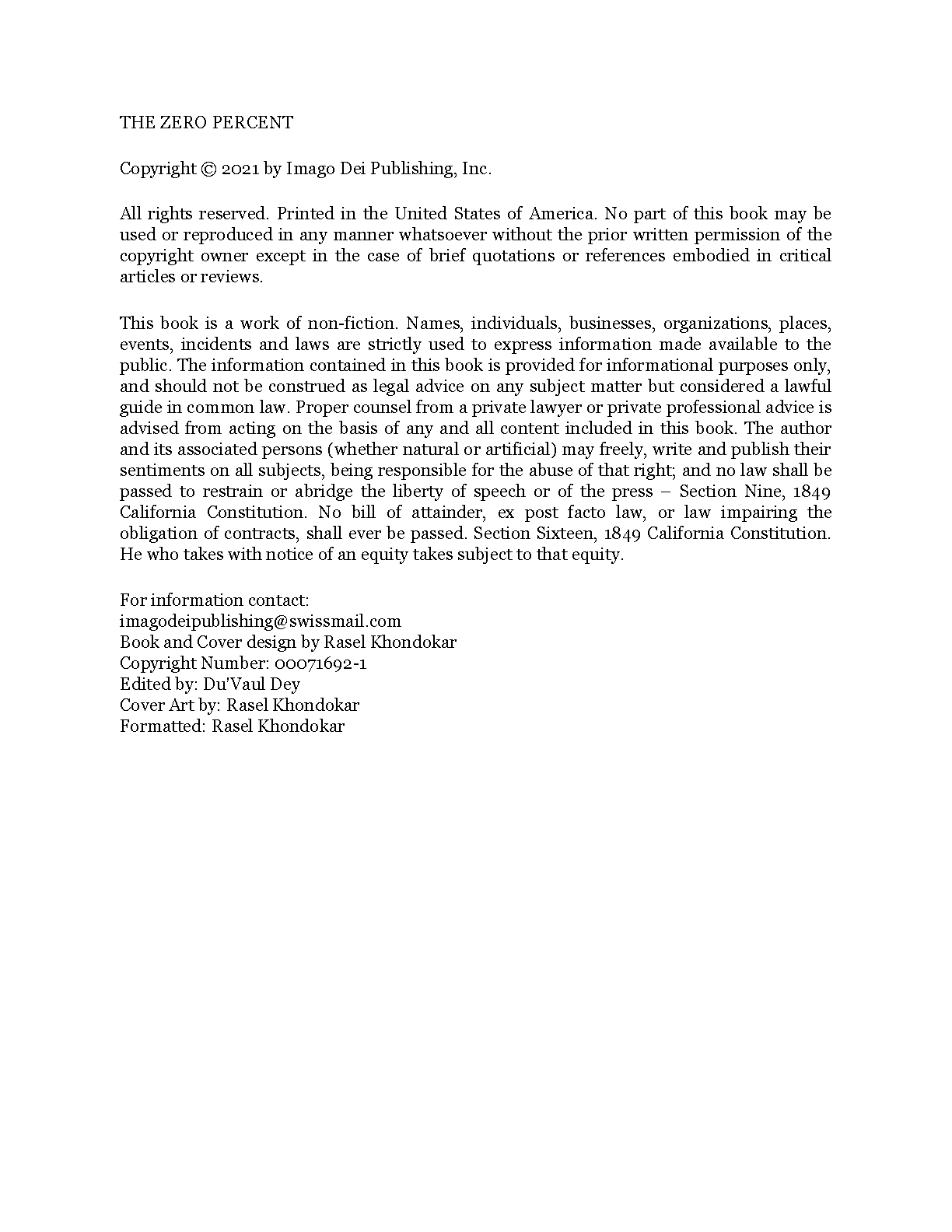 THE ZERO PERCENT

Copyright © 2021 by Imago Dei Publishing, Inc.

All rights reserved. Printed in the United States of America. No part of this book may be used or reproduced in any manner whatsoever without the prior written permission of the copyright owner except in the case of brief quotations or references embodied in critical articles or reviews.

This book is a work of non-fiction. Names, individuals, businesses, organizations, places, events, incidents and laws are strictly used to express information made available to the public. The information contained in this book is provided for informational purposes only, and should not be construed as legal advice on any subject matter but considered a lawful guide in common law. Proper counsel from a private lawyer or private professional advice is advised from acting on the basis of any and all content included in this book. The author and its associated persons (whether natural or artificial) may freely, write and publish their sentiments on all subjects, being responsible for the abuse of that right; and no law shall be passed to restrain or abridge the liberty of speech or of the press – Section Nine, 1849 California Constitution. No bill of attainder, ex post facto law, or law impairing the obligation of contracts, shall ever be passed. Section Sixteen, 1849 California Constitution. He who takes with notice of an equity takes subject to that equity.

For information contact:
imagodeipublishing@swissmail.com
Book and Cover design by Rasel Khondokar
Copyright Number: 00071692-1
Edited by: Du'Vaul Dey
Cover Art by: Rasel Khondokar
Formatted: Rasel Khondokar